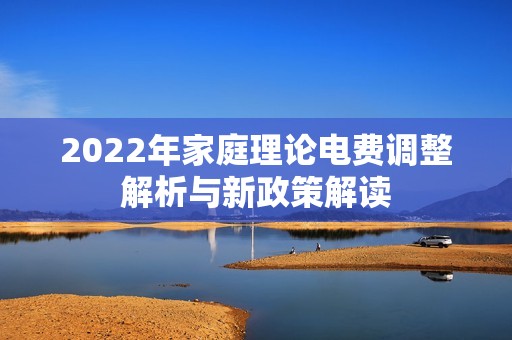 2022年家庭理论电费调整解析与新政策解读